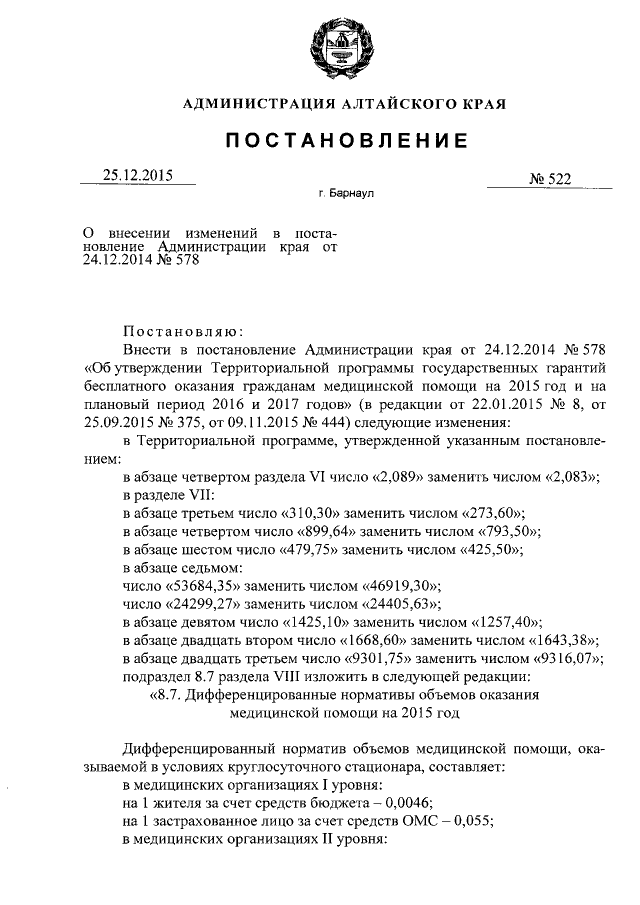 АДМИНИСТРАЦИЯ АЛТАЙСКОГО КРАЯ

ПОСТАНОВЛЕНИЕ

25.12.2015

№ 522

г. Барнаул

О внесении изменений в постановление Администрации края от 24.12.2014 № 578

Постановляю:

Внести в постановление Администрации края от 24.12.2014 № 578 «Об утверждении Территориальной программы государственных гарантий бесплатного оказания гражданам медицинской помощи на 2015 год и на плановый период 2016 и 2017 годов» (в редакции от 22.01.2015 № 8, от 25.09.2015 № 375, от 09.11.2015 № 444) следующие изменения:

в Территориальной программе, утвержденной указанным постановлением:

в абзаце четвертом раздела VI число «2,089» заменить числом «2,083»;

в разделе VII:

в абзаце третьем число «310,30» заменить числом «273,60»;

в абзаце четвертом число «899,64» заменить числом «793,50»;

в абзаце шестом число «479,75» заменить числом «425,50»;

в абзаце седьмом:

число «53684,35» заменить числом «46919,30»;

число «24299,27» заменить числом «24405,63»;

в абзаце девятом число «1425,10» заменить числом «1257,40»;

в абзаце двадцать втором число «1668,60» заменить числом «1643,38»;

в абзаце двадцать третьем число «9301,75» заменить числом «9316,07»;

подраздел 8.7 раздела VIII изложить в следующей редакции:

«8.7. Дифференцированные нормативы объемов оказания медицинской помощи на 2015 год

Дифференцированный норматив объемов медицинской помощи, оказываемой в условиях круглосуточного стационара, составляет:

в медицинских организациях I уровня:

на 1 жителя за счет средств бюджета – 0,0046;

на 1 застрахованное лицо за счет средств ОМС – 0,055;

в медицинских организациях II уровня: